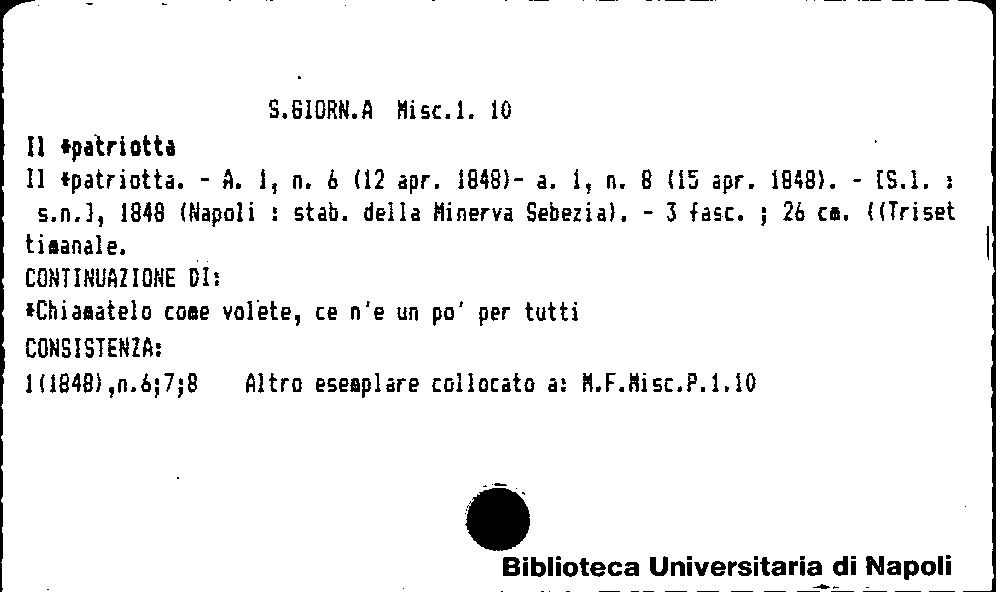 S.GIORN.A Misc.1. 10

Il *patriotta

Il *patriotta. - A. 1, n. 6 (12 apr. 1848)- a. 1, n. 8 (15 apr. 1848). - [S.l. : s.n.], 1848 (Napoli : stab. della Minerva Sebezia). - 3 fasc. ; 26 cm. ((Trisettimanale.

CONTINUAZIONE DI:

*Chiamatelo come volete, ce n'e un po' per tutti

CONSISTENZA:

1(1848),n.6;7;8    Altro esemplare collocato a: M.F.Misc.P.1.10

Biblioteca Universitaria di Napoli